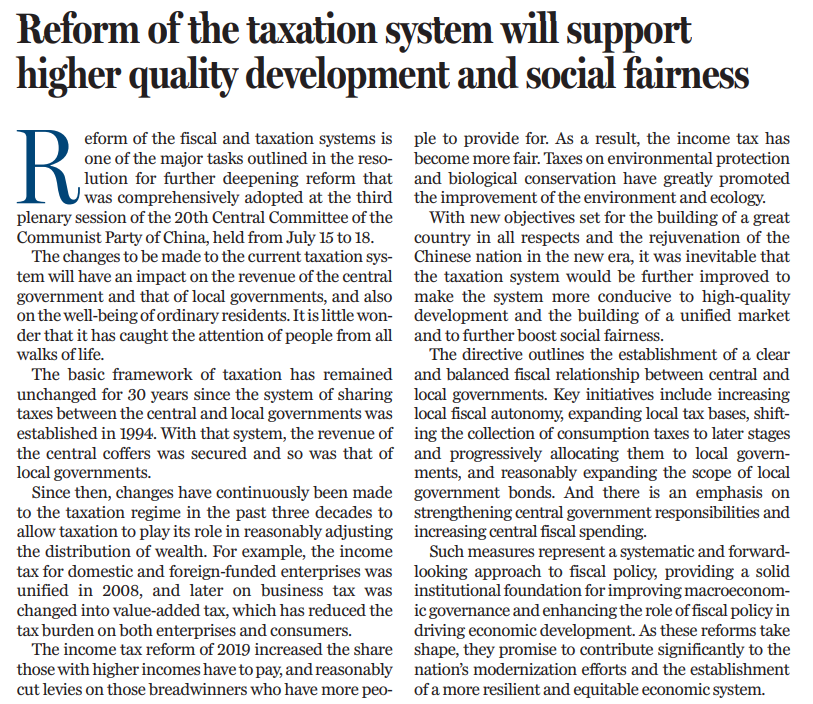 Reform of the taxation system will support higher quality development and social fairness

Reform of the fiscal and taxation systems is one of the major tasks outlined in the resolution for further deepening reform that was comprehensively adopted at the third plenary session of the 20th Central Committee of the Communist Party of China, held from July 15 to 18.

The changes to be made to the current taxation system will have an impact on the revenue of the central government and that of local governments, and also on the well-being of ordinary residents. It is little wonder that it has caught the attention of people from all walks of life.

The basic framework of taxation has remained unchanged for 30 years since the system of sharing taxes between the central and local governments was established in 1994. With that system, the revenue of the central coffers was secured and so was that of local governments.

Since then, changes have continuously been made to the taxation regime in the past three decades to allow taxation to play its role in reasonably adjusting the distribution of wealth. For example, the income tax for domestic and foreign-funded enterprises was unified in 2008, and later on business tax was changed into value-added tax, which has reduced the tax burden on both enterprises and consumers.

The income tax reform of 2019 increased the share those with higher incomes have to pay, and reasonably cut levies on those breadwinners who have more people to provide for. As a result, the income tax has become more fair. Taxes on environmental protection and biological conservation have greatly promoted the improvement of the environment and ecology.

With new objectives set for the building of a great country in all respects and the rejuvenation of the Chinese nation in the new era, it was inevitable that the taxation system would be further improved to make the system more conducive to high-quality development and the building of a unified market and to further boost social fairness.

The directive outlines the establishment of a clear and balanced fiscal relationship between central and local governments. Key initiatives include increasing local fiscal autonomy, expanding local tax bases, shifting the collection of consumption taxes to later stages and progressively allocating them to local governments, and reasonably expanding the scope of local government bonds. And there is an emphasis on strengthening central government responsibilities and increasing central fiscal spending.

Such measures represent a systematic and forward-looking approach to fiscal policy, providing a solid institutional foundation for improving macroeconomic governance and enhancing the role of fiscal policy in driving economic development. As these reforms take shape, they promise to contribute significantly to the nation's modernization efforts and the establishment of a more resilient and equitable economic system.